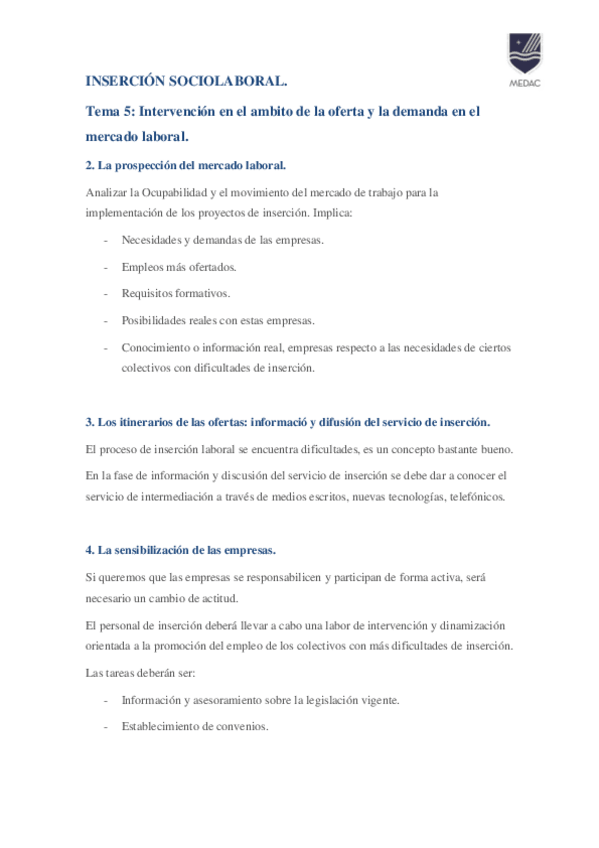 MEDAC

INSERCIÓN SOCIOLABORAL.

Tema 5: Intervención en el ambito de la oferta y la demanda en el mercado laboral.

2. La prospección del mercado laboral.

Analizar la Ocupabilidad y el movimiento del mercado de trabajo para la implementación de los proyectos de inserción. Implica:

- Necesidades y demandas de las empresas.
- Empleos más ofertados.
- Requisitos formativos.
- Posibilidades reales con estas empresas.
- Conocimiento o información real, empresas respecto a las necesidades de ciertos colectivos con dificultades de inserción.

3. Los itinerarios de las ofertas: informació y difusión del servicio de inserción.

El proceso de inserción laboral se encuentra dificultades, es un concepto bastante bueno.

En la fase de información y discusión del servicio de inserción se debe dar a conocer el servicio de intermediación a través de medios escritos, nuevas tecnologías, telefónicos.

4. La sensibilización de las empresas.

Si queremos que las empresas se responsabilicen y participan de forma activa, será necesario un cambio de actitud.

El personal de inserción deberá llevar a cabo una labor de intervención y dinamización orientada a la promoción del empleo de los colectivos con más dificultades de inserción.

Las tareas deberán ser:

- Información y asesoramiento sobre la legislación vigente.
- Establecimiento de convenios.